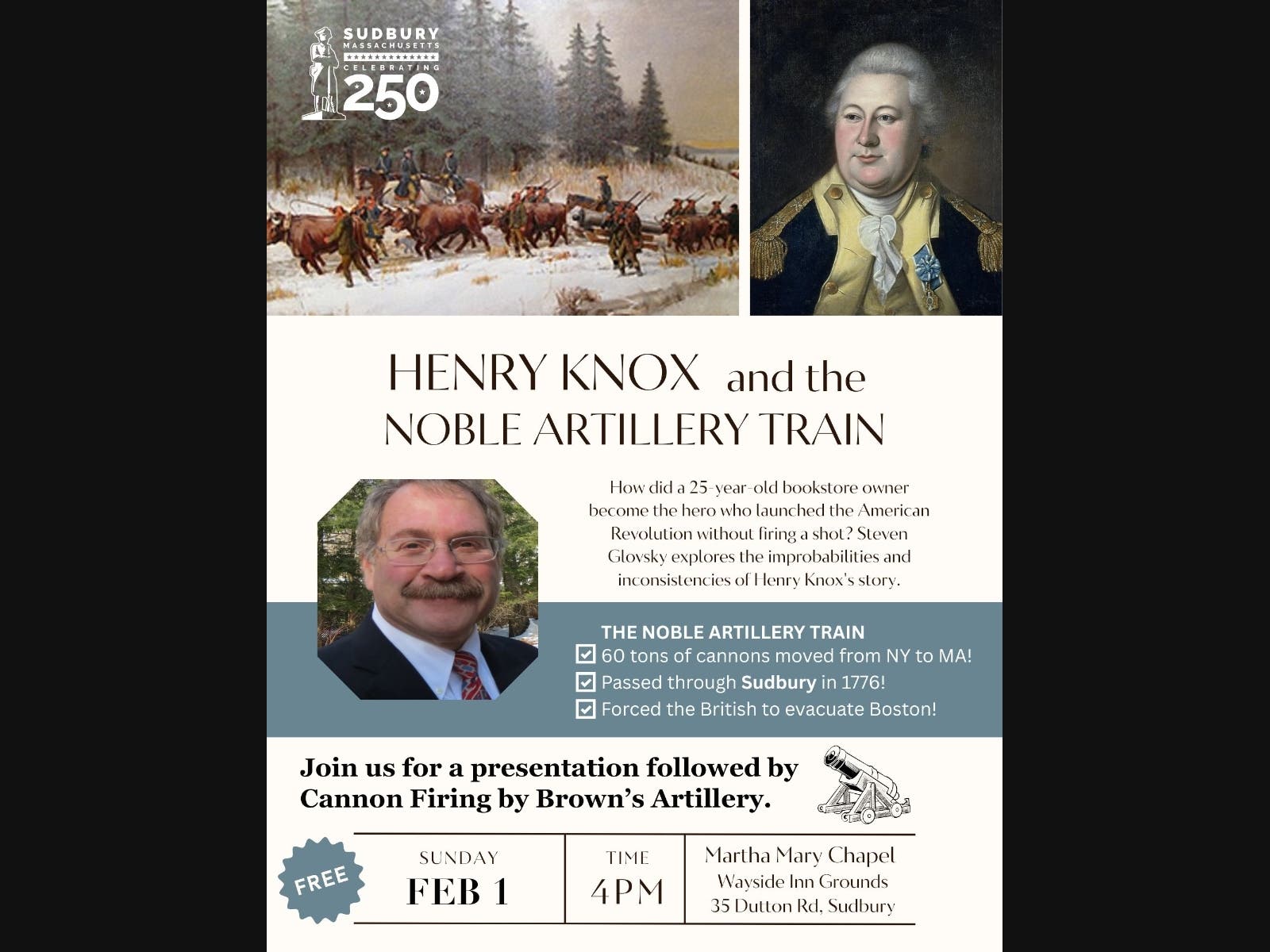 SUDBURY
MASSACHUSETTS
CELEBRATING
250

HENRY KNOX and the
NOBLE ARTILLERY TRAIN

How did a 25-year-old bookstore owner become the hero who launched the American Revolution without firing a shot? Steven Glovsky explores the improbabilities and inconsistencies of Henry Knox's story.

THE NOBLE ARTILLERY TRAIN
☑ 60 tons of cannons moved from NY to MA!
☑ Passed through Sudbury in 1776!
☑ Forced the British to evacuate Boston!

Join us for a presentation followed by Cannon Firing by Brown's Artillery.

FREE

SUNDAY
FEB 1

TIME
4PM

Martha Mary Chapel
Wayside Inn Grounds
35 Dutton Rd, Sudbury